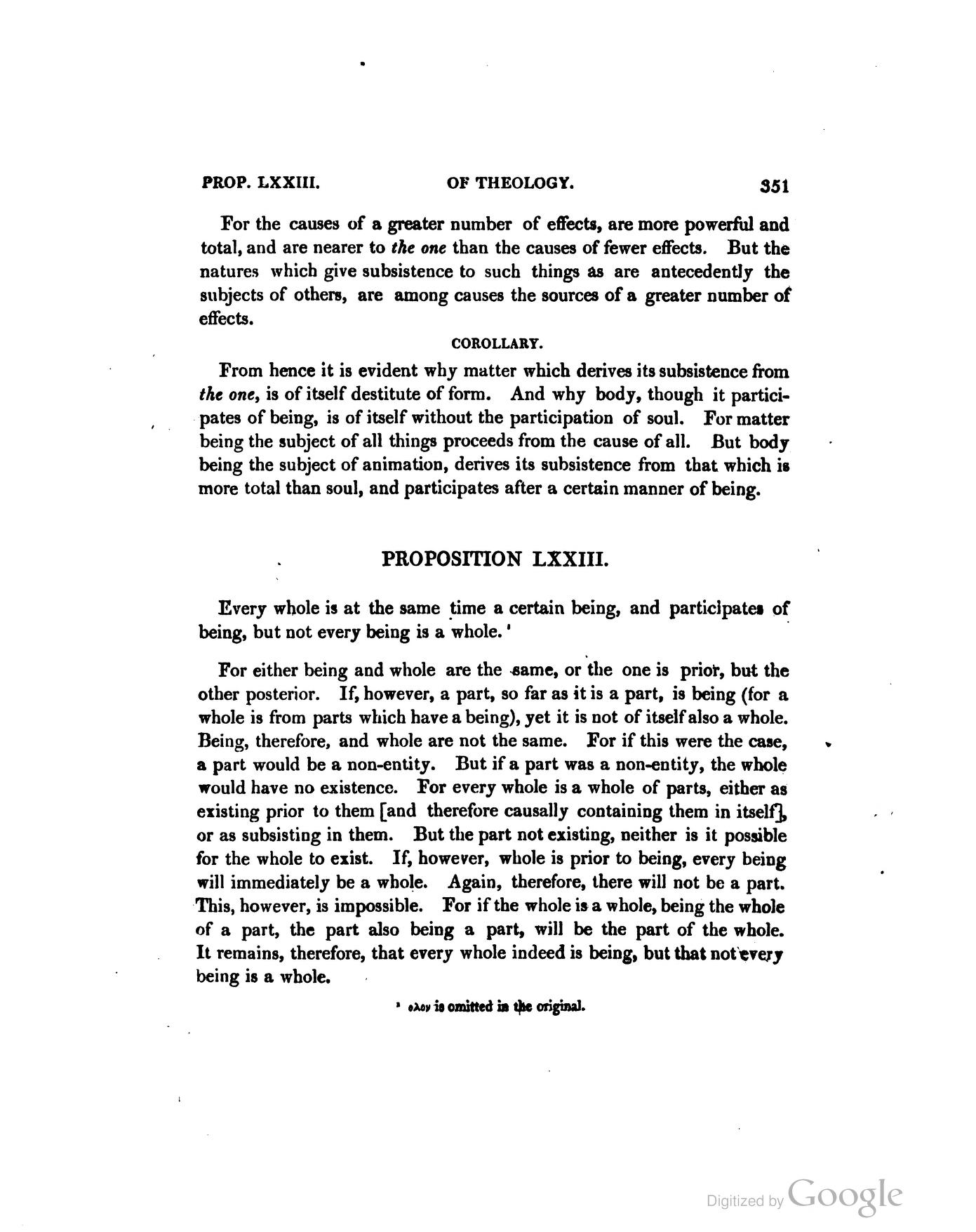 PROP. LXXIII. OF THEOLOGY. 351

For the causes of a greater number of effects, are more powerful and total, and are nearer to the one than the causes of fewer effects. But the natures which give subsistence to such things as are antecedently the subjects of others, are among causes the sources of a greater number of effects.

COROLLARY.

From hence it is evident why matter which derives its subsistence from the one, is of itself destitute of form. And why body, though it participates of being, is of itself without the participation of soul. For matter being the subject of all things proceeds from the cause of all. But body being the subject of animation, derives its subsistence from that which is more total than soul, and participates after a certain manner of being.

PROPOSITION LXXIII.

Every whole is at the same time a certain being, and participates of being, but not every being is a whole.$^{1}$

For either being and whole are the same, or the one is prior, but the other posterior. If, however, a part, so far as it is a part, is being (for a whole is from parts which have a being), yet it is not of itself also a whole. Being, therefore, and whole are not the same. For if this were the case, a part would be a non-entity. But if a part was a non-entity, the whole would have no existence. For every whole is a whole of parts, either as existing prior to them [and therefore causally containing them in itself], or as subsisting in them. But the part not existing, neither is it possible for the whole to exist. If, however, whole is prior to being, every being will immediately be a whole. Again, therefore, there will not be a part. This, however, is impossible. For if the whole is a whole, being the whole of a part, the part also being a part, will be the part of the whole. It remains, therefore, that every whole indeed is being, but that not every being is a whole.

$^{1}$ ολον is omitted in the original.

Digitized by Google